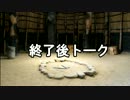 終了後トーク